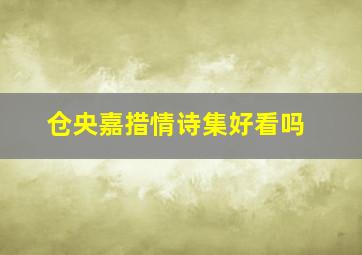 仓央嘉措情诗集好看吗